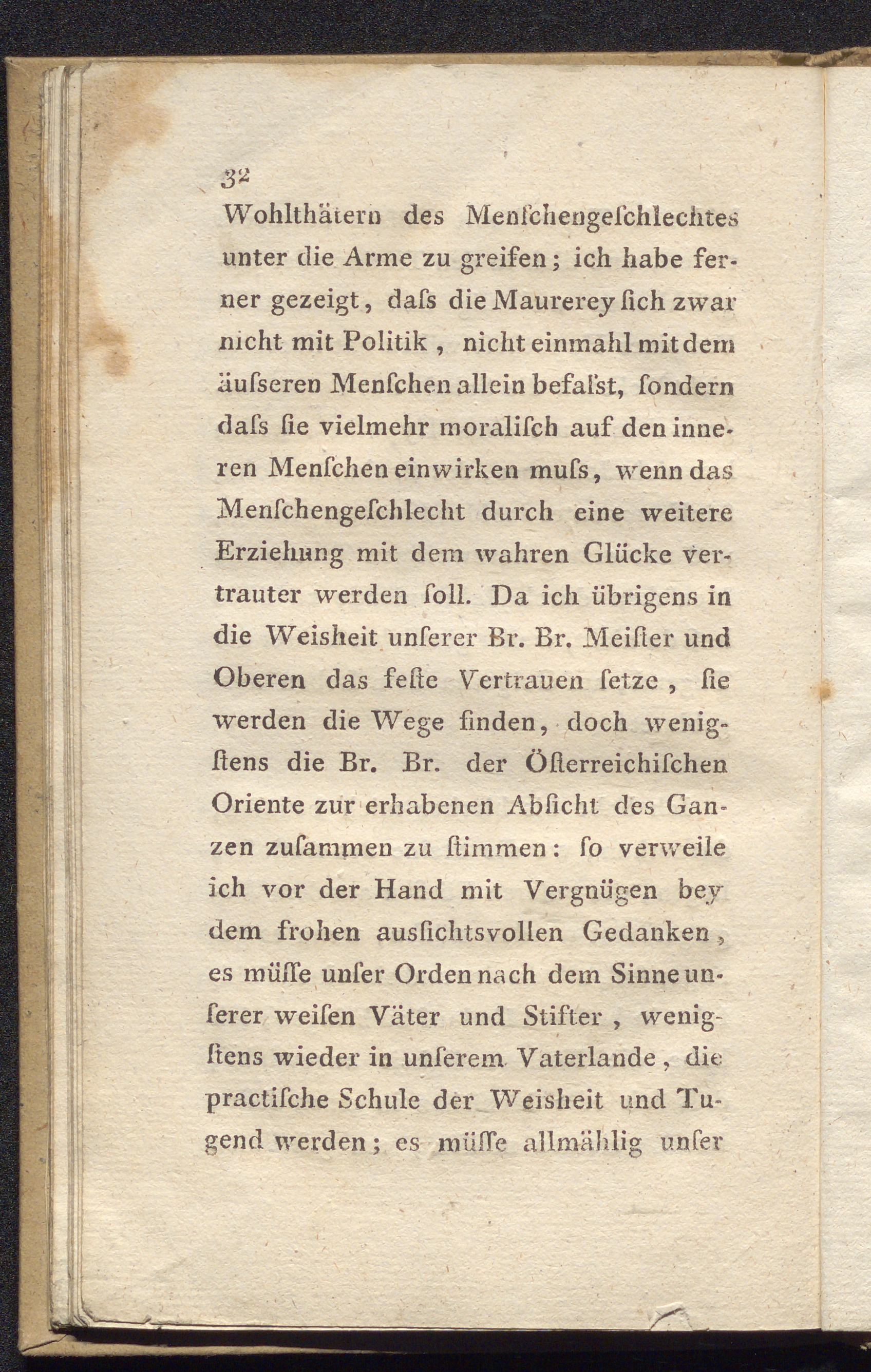 32

Wohlthätern des Menſchengeſchlechtes unter die Arme zu greifen; ich habe ferner gezeigt, daſs die Maurerey ſich zwar nicht mit Politik, nicht einmahl mit dem äuſseren Menſchen allein befaſst, ſondern daſs ſie vielmehr moraliſch auf den inneren Menſchen einwirken muſs, wenn das Menſchengeſchlecht durch eine weitere Erziehung mit dem wahren Glücke vertrauter werden ſoll. Da ich übrigens in die Weisheit unſerer Br. Br. Meiſter und Oberen das feſte Vertrauen ſetze, ſie werden die Wege finden, doch wenigſtens die Br. Br. der Öſterreichiſchen Oriente zur erhabenen Abſicht des Ganzen zuſammen zu ſtimmen: ſo verweile ich vor der Hand mit Vergnügen bey dem frohen ausſichtsvollen Gedanken, es müſſe unſer Orden nach dem Sinne unſerer weiſen Väter und Stifter, wenigſtens wieder in unſerem Vaterlande, die practiſche Schule der Weisheit und Tugend werden; es müſſe allmählig unſer